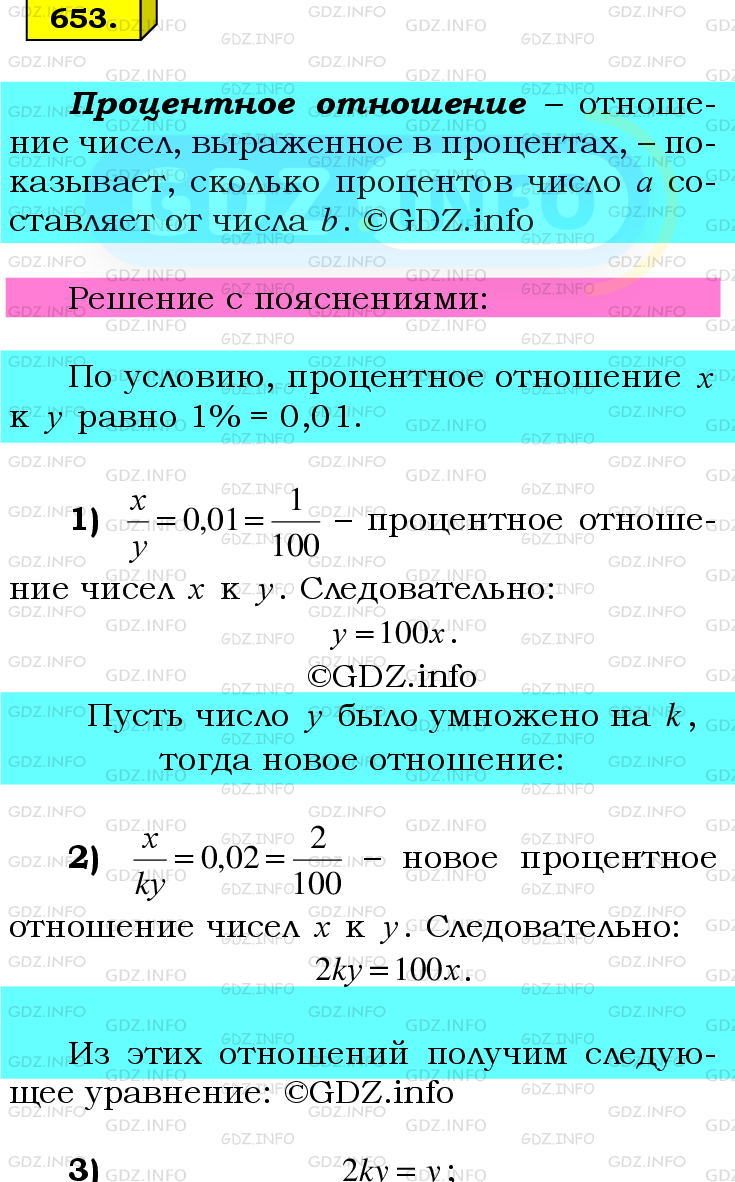 653.

**Процентное отношение** – отношение чисел, выраженное в процентах, – показывает, сколько процентов число $a$ составляет от числа $b$. ©GDZ.info

Решение с пояснениями:

По условию, процентное отношение $x$ к $y$ равно 1% = 0,01.

1) $\frac{x}{y} = 0{,}01 = \frac{1}{100}$ – процентное отношение чисел $x$ к $y$. Следовательно:
$y = 100x$.
©GDZ.info

Пусть число $y$ было умножено на $k$, тогда новое отношение:

2) $\frac{x}{ky} = 0{,}02 = \frac{2}{100}$ – новое процентное отношение чисел $x$ к $y$. Следовательно:
$2ky = 100x$.

Из этих отношений получим следующее уравнение: ©GDZ.info

3) $2ky = y$;